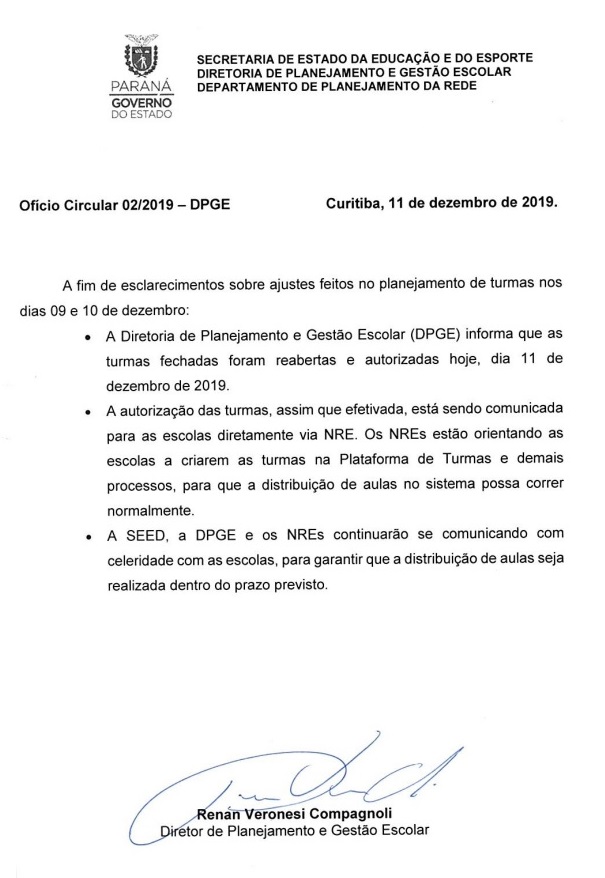 PARANÁ
GOVERNO
DO ESTADO

SECRETARIA DE ESTADO DA EDUCAÇÃO E DO ESPORTE
DIRETORIA DE PLANEJAMENTO E GESTÃO ESCOLAR
DEPARTAMENTO DE PLANEJAMENTO DA REDE

Ofício Circular 02/2019 – DPGE

Curitiba, 11 de dezembro de 2019.

A fim de esclarecimentos sobre ajustes feitos no planejamento de turmas nos dias 09 e 10 de dezembro:

• A Diretoria de Planejamento e Gestão Escolar (DPGE) informa que as turmas fechadas foram reabertas e autorizadas hoje, dia 11 de dezembro de 2019.

• A autorização das turmas, assim que efetivada, está sendo comunicada para as escolas diretamente via NRE. Os NREs estão orientando as escolas a criarem as turmas na Plataforma de Turmas e demais processos, para que a distribuição de aulas no sistema possa correr normalmente.

• A SEED, a DPGE e os NREs continuarão se comunicando com celeridade com as escolas, para garantir que a distribuição de aulas seja realizada dentro do prazo previsto.

Renan Veronesi Compagnoli
Diretor de Planejamento e Gestão Escolar